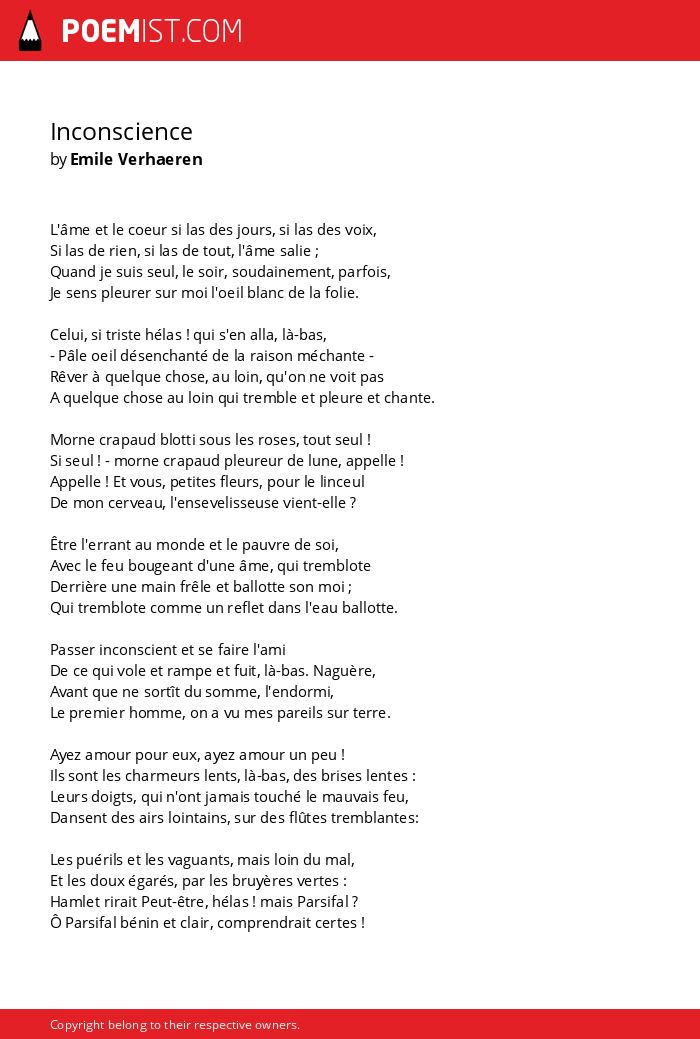 POEMIST.COM

Inconscience
by Emile Verhaeren

L'âme et le coeur si las des jours, si las des voix,
Si las de rien, si las de tout, l'âme salie ;
Quand je suis seul, le soir, soudainement, parfois,
Je sens pleurer sur moi l'oeil blanc de la folie.

Celui, si triste hélas ! qui s'en alla, là-bas,
- Pâle oeil désenchanté de la raison méchante -
Rêver à quelque chose, au loin, qu'on ne voit pas
A quelque chose au loin qui tremble et pleure et chante.

Morne crapaud blotti sous les roses, tout seul !
Si seul ! - morne crapaud pleureur de lune, appelle !
Appelle ! Et vous, petites fleurs, pour le linceul
De mon cerveau, l'ensevelisseuse vient-elle ?

Être l'errant au monde et le pauvre de soi,
Avec le feu bougeant d'une âme, qui tremblote
Derrière une main frêle et ballotte son moi ;
Qui tremblote comme un reflet dans l'eau ballotte.

Passer inconscient et se faire l'ami
De ce qui vole et rampe et fuit, là-bas. Naguère,
Avant que ne sortît du somme, l'endormi,
Le premier homme, on a vu mes pareils sur terre.

Ayez amour pour eux, ayez amour un peu !
Ils sont les charmeurs lents, là-bas, des brises lentes :
Leurs doigts, qui n'ont jamais touché le mauvais feu,
Dansent des airs lointains, sur des flûtes tremblantes:

Les puérils et les vaguants, mais loin du mal,
Et les doux égarés, par les bruyères vertes :
Hamlet rirait Peut-être, hélas ! mais Parsifal ?
Ô Parsifal bénin et clair, comprendrait certes !

Copyright belong to their respective owners.